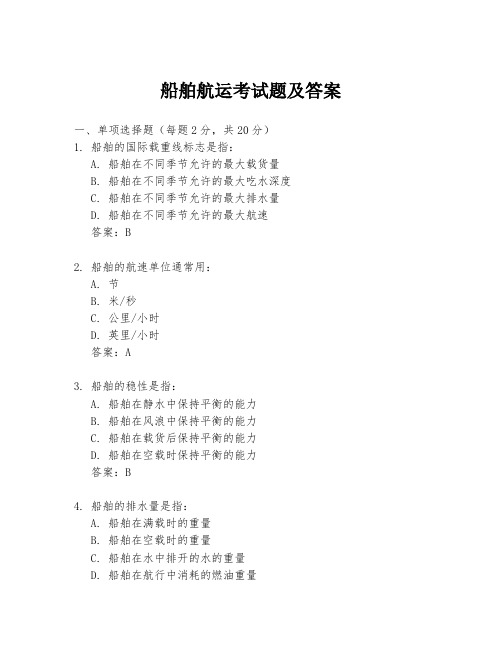 船舶航运考试题及答案

一、单项选择题（每题2分，共20分）

1. 船舶的国际载重线标志是指：
A. 船舶在不同季节允许的最大载货量
B. 船舶在不同季节允许的最大吃水深度
C. 船舶在不同季节允许的最大排水量
D. 船舶在不同季节允许的最大航速
答案：B

2. 船舶的航速单位通常用：
A. 节
B. 米/秒
C. 公里/小时
D. 英里/小时
答案：A

3. 船舶的稳性是指：
A. 船舶在静水中保持平衡的能力
B. 船舶在风浪中保持平衡的能力
C. 船舶在载货后保持平衡的能力
D. 船舶在空载时保持平衡的能力
答案：B

4. 船舶的排水量是指：
A. 船舶在满载时的重量
B. 船舶在空载时的重量
C. 船舶在水中排开的水的重量
D. 船舶在航行中消耗的燃油重量